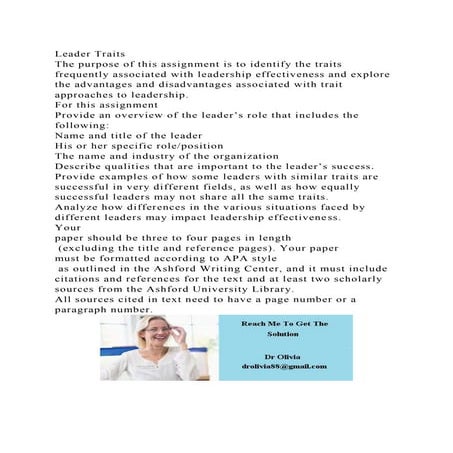 Leader Traits
The purpose of this assignment is to identify the traits frequently associated with leadership effectiveness and explore the advantages and disadvantages associated with trait approaches to leadership.
For this assignment
Provide an overview of the leader's role that includes the following:
Name and title of the leader
His or her specific role/position
The name and industry of the organization
Describe qualities that are important to the leader's success.
Provide examples of how some leaders with similar traits are successful in very different fields, as well as how equally successful leaders may not share all the same traits.
Analyze how differences in the various situations faced by different leaders may impact leadership effectiveness.
Your
paper should be three to four pages in length
(excluding the title and reference pages). Your paper
must be formatted according to APA style
as outlined in the Ashford Writing Center, and it must include citations and references for the text and at least two scholarly sources from the Ashford University Library.
All sources cited in text need to have a page number or a paragraph number.

Reach Me To Get The Solution

Dr Olivia
drolivia88@gmail.com